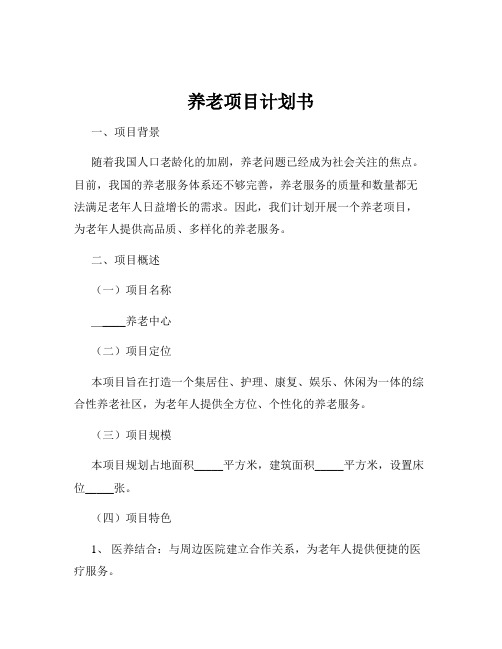 养老项目计划书

一、项目背景

随着我国人口老龄化的加剧，养老问题已经成为社会关注的焦点。目前，我国的养老服务体系还不够完善，养老服务的质量和数量都无法满足老年人日益增长的需求。因此，我们计划开展一个养老项目，为老年人提供高品质、多样化的养老服务。

二、项目概述

（一）项目名称

_____养老中心

（二）项目定位

本项目旨在打造一个集居住、护理、康复、娱乐、休闲为一体的综合性养老社区，为老年人提供全方位、个性化的养老服务。

（三）项目规模

本项目规划占地面积_____平方米，建筑面积_____平方米，设置床位_____张。

（四）项目特色

1、 医养结合：与周边医院建立合作关系，为老年人提供便捷的医疗服务。